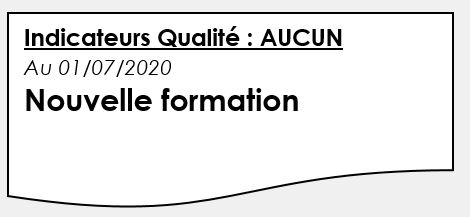 Indicateurs Qualité : AUCUN
Au 01/07/2020
Nouvelle formation